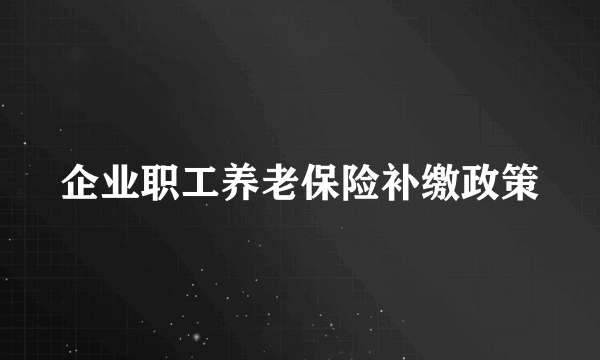 企业职工养老保险补缴政策